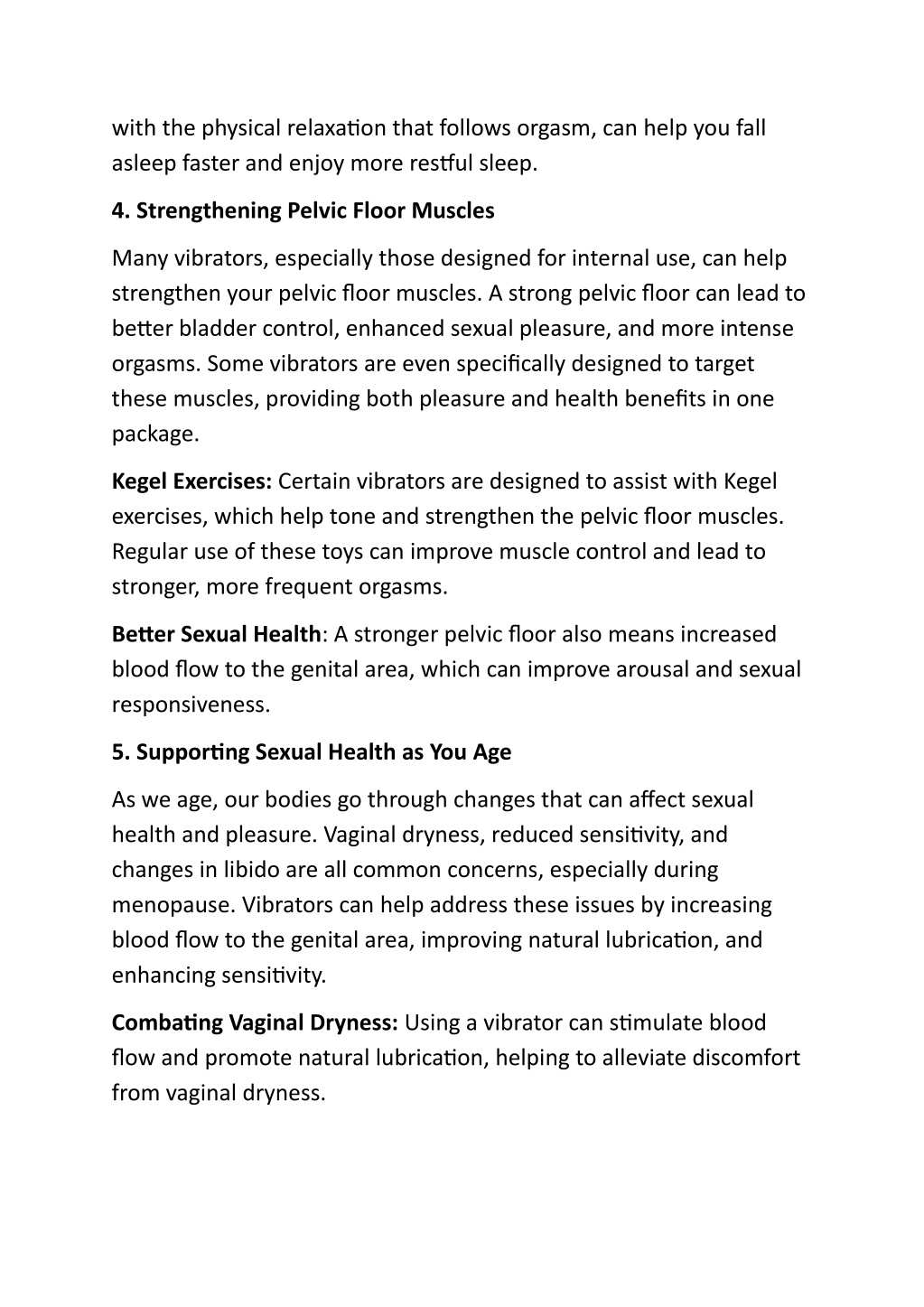 with the physical relaxation that follows orgasm, can help you fall asleep faster and enjoy more restful sleep.

4. Strengthening Pelvic Floor Muscles

Many vibrators, especially those designed for internal use, can help strengthen your pelvic floor muscles. A strong pelvic floor can lead to better bladder control, enhanced sexual pleasure, and more intense orgasms. Some vibrators are even specifically designed to target these muscles, providing both pleasure and health benefits in one package.

Kegel Exercises: Certain vibrators are designed to assist with Kegel exercises, which help tone and strengthen the pelvic floor muscles. Regular use of these toys can improve muscle control and lead to stronger, more frequent orgasms.

Better Sexual Health: A stronger pelvic floor also means increased blood flow to the genital area, which can improve arousal and sexual responsiveness.

5. Supporting Sexual Health as You Age

As we age, our bodies go through changes that can affect sexual health and pleasure. Vaginal dryness, reduced sensitivity, and changes in libido are all common concerns, especially during menopause. Vibrators can help address these issues by increasing blood flow to the genital area, improving natural lubrication, and enhancing sensitivity.

Combating Vaginal Dryness: Using a vibrator can stimulate blood flow and promote natural lubrication, helping to alleviate discomfort from vaginal dryness.